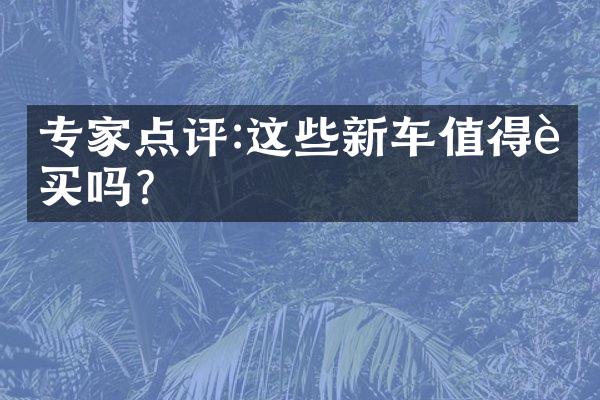 专家点评:这些新车值得è买吗?